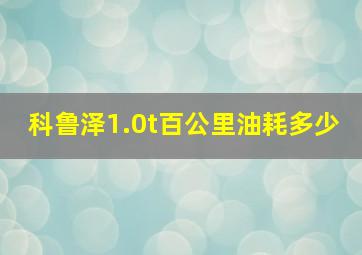 科鲁泽1.0t百公里油耗多少